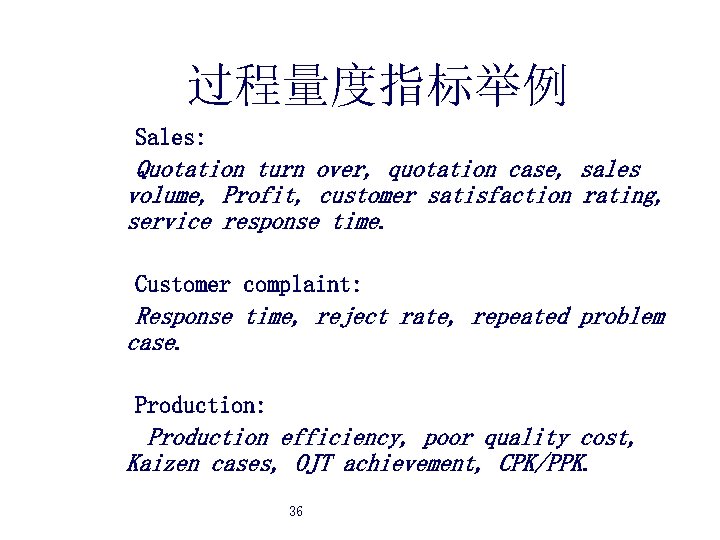 过程量度指标举例

Sales:

Quotation turn over, quotation case, sales volume, Profit, customer satisfaction rating, service response time.

Customer complaint:

Response time, reject rate, repeated problem case.

Production:

Production efficiency, poor quality cost, Kaizen cases, OJT achievement, CPK/PPK.

36